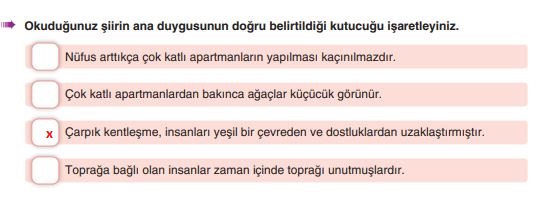 Okuduğunuz şiirin ana duygusunun doğru belirtildiği kutucuğu işaretleyiniz.

Nüfus arttıkça çok katlı apartmanların yapılması kaçınılmazdır.

Çok katlı apartmanlardan bakınca ağaçlar küçücük görünür.

x Çarpık kentleşme, insanları yeşil bir çevreden ve dostluklardan uzaklaştırmıştır.

Toprağa bağlı olan insanlar zaman içinde toprağı unutmuşlardır.